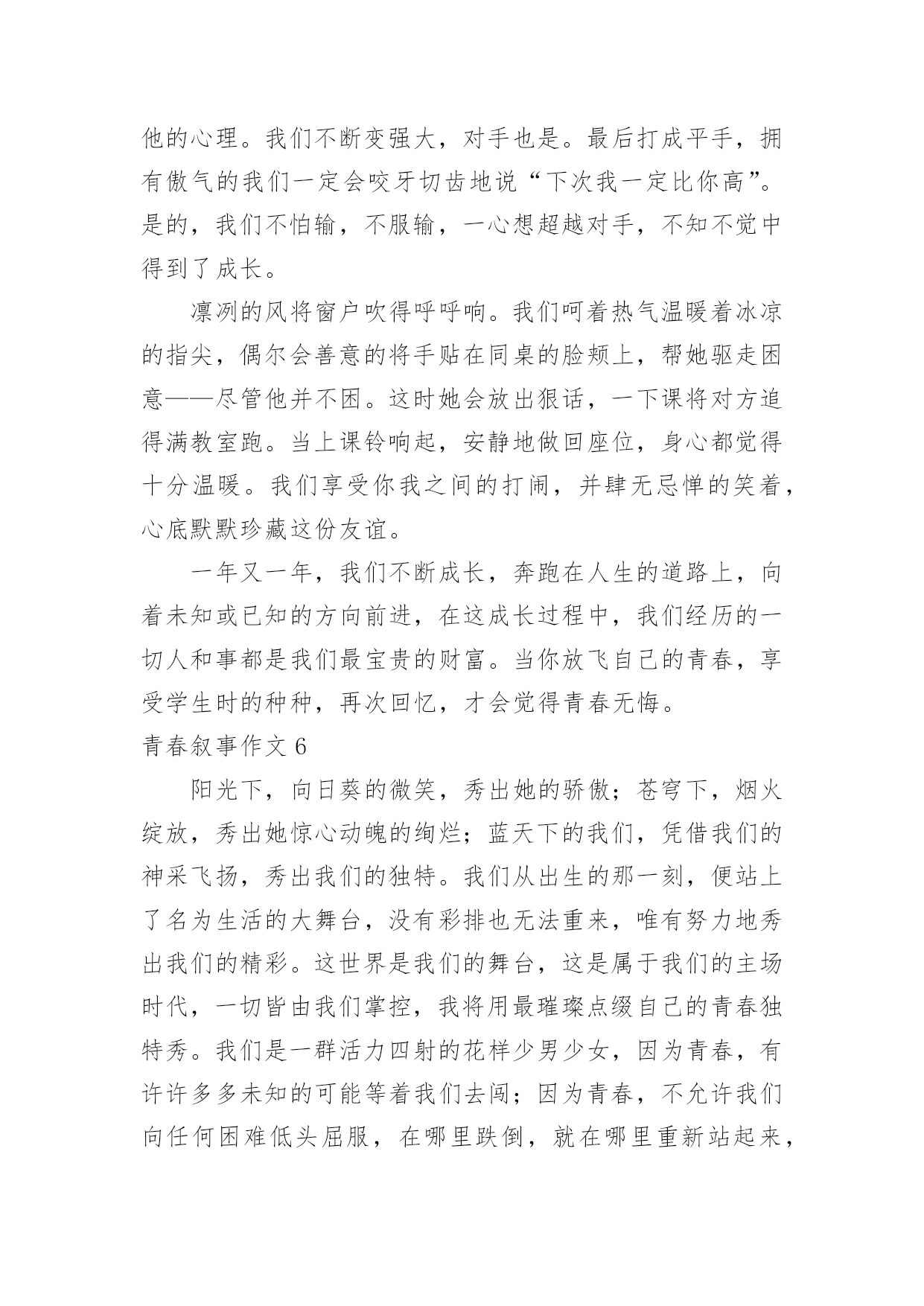 他的心理。我们不断变强大，对手也是。最后打成平手，拥有傲气的我们一定会咬牙切齿地说“下次我一定比你高”。是的，我们不怕输，不服输，一心想超越对手，不知不觉中得到了成长。

凛冽的风将窗户吹得呼呼响。我们呵着热气温暖着冰凉的指尖，偶尔会善意的将手贴在同桌的脸颊上，帮她驱走困意——尽管他并不困。这时她会放出狠话，一下课将对方追得满教室跑。当上课铃响起，安静地做回座位，身心都觉得十分温暖。我们享受你我之间的打闹，并肆无忌惮的笑着，心底默默珍藏这份友谊。

一年又一年，我们不断成长，奔跑在人生的道路上，向着未知或已知的方向前进，在这成长过程中，我们经历的一切人和事都是我们最宝贵的财富。当你放飞自己的青春，享受学生时的种种，再次回忆，才会觉得青春无悔。

青春叙事作文 6

阳光下，向日葵的微笑，秀出她的骄傲；苍穹下，烟火绽放，秀出她惊心动魄的绚烂；蓝天下的我们，凭借我们的神采飞扬，秀出我们的独特。我们从出生的那一刻，便站上了名为生活的大舞台，没有彩排也无法重来，唯有努力地秀出我们的精彩。这世界是我们的舞台，这是属于我们的主场时代，一切皆由我们掌控，我将用最璀璨点缀自己的青春独特秀。我们是一群活力四射的花样少男少女，因为青春，有许许多多未知的可能等着我们去闯；因为青春，不允许我们向任何困难低头屈服，在哪里跌倒，就在哪里重新站起来，